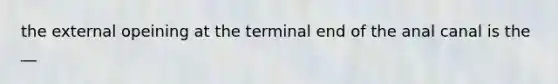 the external opeining at the terminal end of the anal canal is the __